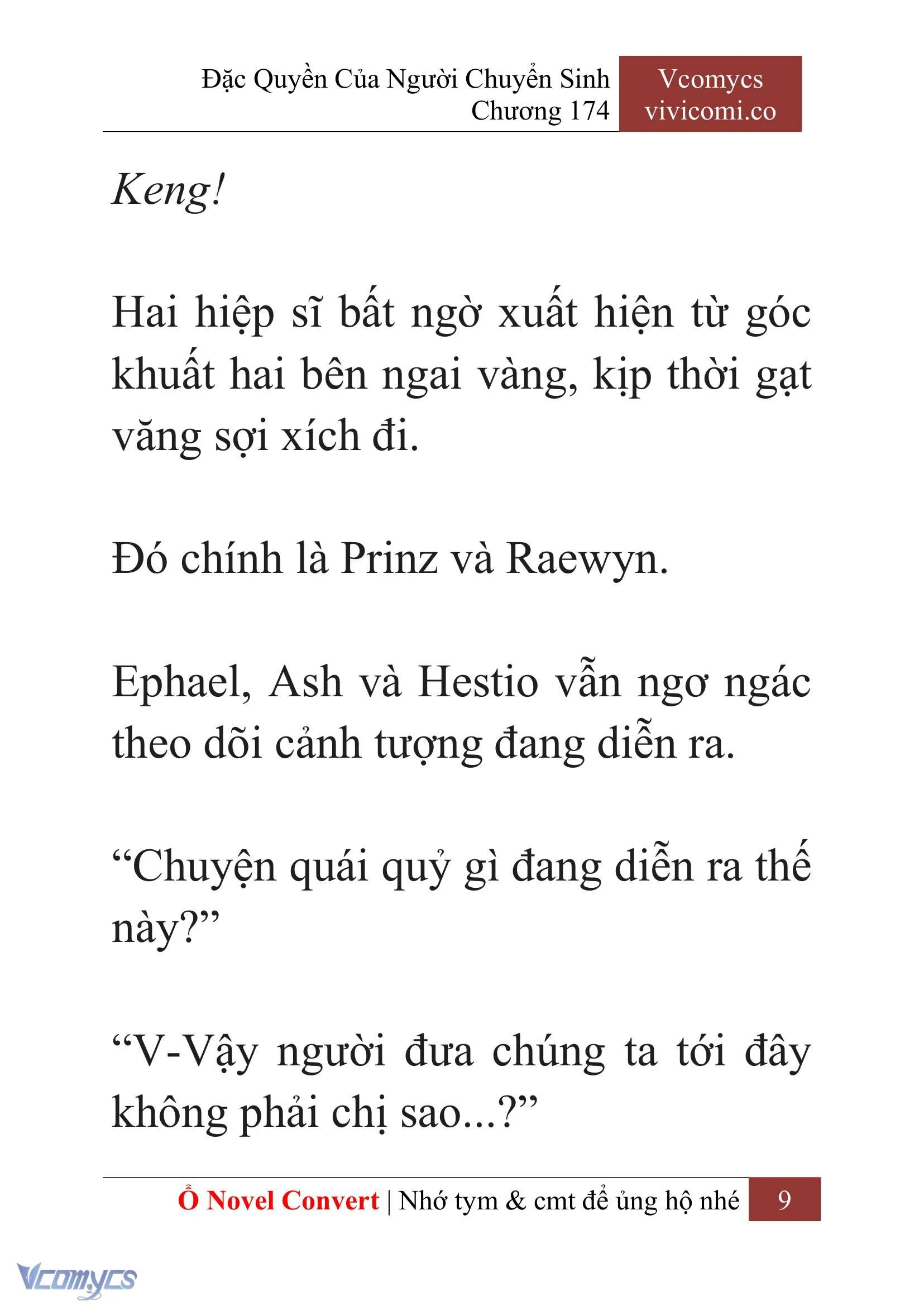 Đặc Quyền Của Người Chuyển Sinh
Chương 174

Vcomycs
vivicomi.co

Keng!

Hai hiệp sĩ bất ngờ xuất hiện từ góc khuất hai bên ngai vàng, kịp thời gạt văng sợi xích đi.

Đó chính là Prinz và Raewyn.

Ephael, Ash và Hestio vẫn ngơ ngác theo dõi cảnh tượng đang diễn ra.

“Chuyện quái quỷ gì đang diễn ra thế này?”

“V-Vậy người đưa chúng ta tới đây không phải chị sao...?”

Ổ Novel Convert | Nhớ tym & cmt để ủng hộ nhé 9

Vcomycs